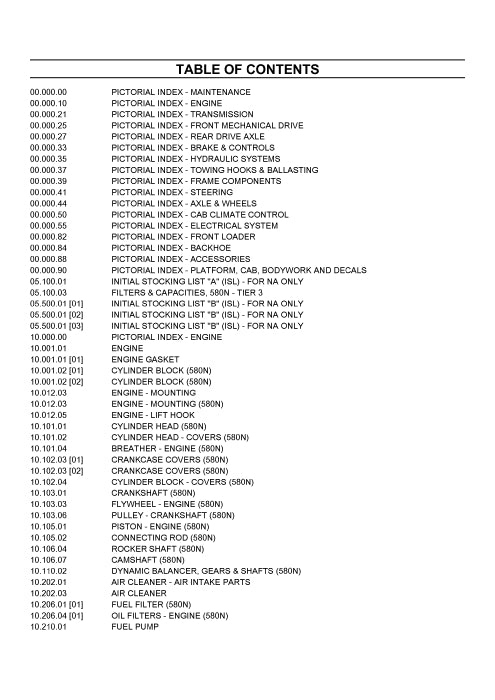 TABLE OF CONTENTS

| | |
|---|---|
| 00.000.00 | PICTORIAL INDEX - MAINTENANCE |
| 00.000.10 | PICTORIAL INDEX - ENGINE |
| 00.000.21 | PICTORIAL INDEX - TRANSMISSION |
| 00.000.25 | PICTORIAL INDEX - FRONT MECHANICAL DRIVE |
| 00.000.27 | PICTORIAL INDEX - REAR DRIVE AXLE |
| 00.000.33 | PICTORIAL INDEX - BRAKE & CONTROLS |
| 00.000.35 | PICTORIAL INDEX - HYDRAULIC SYSTEMS |
| 00.000.37 | PICTORIAL INDEX - TOWING HOOKS & BALLASTING |
| 00.000.39 | PICTORIAL INDEX - FRAME COMPONENTS |
| 00.000.41 | PICTORIAL INDEX - STEERING |
| 00.000.44 | PICTORIAL INDEX - AXLE & WHEELS |
| 00.000.50 | PICTORIAL INDEX - CAB CLIMATE CONTROL |
| 00.000.55 | PICTORIAL INDEX - ELECTRICAL SYSTEM |
| 00.000.82 | PICTORIAL INDEX - FRONT LOADER |
| 00.000.84 | PICTORIAL INDEX - BACKHOE |
| 00.000.88 | PICTORIAL INDEX - ACCESSORIES |
| 00.000.90 | PICTORIAL INDEX - PLATFORM, CAB, BODYWORK AND DECALS |
| 05.100.01 | INITIAL STOCKING LIST "A" (ISL) - FOR NA ONLY |
| 05.100.03 | FILTERS & CAPACITIES, 580N - TIER 3 |
| 05.500.01 [01] | INITIAL STOCKING LIST "B" (ISL) - FOR NA ONLY |
| 05.500.01 [02] | INITIAL STOCKING LIST "B" (ISL) - FOR NA ONLY |
| 05.500.01 [03] | INITIAL STOCKING LIST "B" (ISL) - FOR NA ONLY |
| 10.000.00 | PICTORIAL INDEX - ENGINE |
| 10.001.01 | ENGINE |
| 10.001.01 [01] | ENGINE GASKET |
| 10.001.02 [01] | CYLINDER BLOCK (580N) |
| 10.001.02 [02] | CYLINDER BLOCK (580N) |
| 10.012.03 | ENGINE - MOUNTING |
| 10.012.03 | ENGINE - MOUNTING (580N) |
| 10.012.05 | ENGINE - LIFT HOOK |
| 10.101.01 | CYLINDER HEAD (580N) |
| 10.101.02 | CYLINDER HEAD - COVERS (580N) |
| 10.101.04 | BREATHER - ENGINE (580N) |
| 10.102.03 [01] | CRANKCASE COVERS (580N) |
| 10.102.03 [02] | CRANKCASE COVERS (580N) |
| 10.102.04 | CYLINDER BLOCK - COVERS (580N) |
| 10.103.01 | CRANKSHAFT (580N) |
| 10.103.03 | FLYWHEEL - ENGINE (580N) |
| 10.103.06 | PULLEY - CRANKSHAFT (580N) |
| 10.105.01 | PISTON - ENGINE (580N) |
| 10.105.02 | CONNECTING ROD (580N) |
| 10.106.04 | ROCKER SHAFT (580N) |
| 10.106.07 | CAMSHAFT (580N) |
| 10.110.02 | DYNAMIC BALANCER, GEARS & SHAFTS (580N) |
| 10.202.01 | AIR CLEANER - AIR INTAKE PARTS |
| 10.202.03 | AIR CLEANER |
| 10.206.01 [01] | FUEL FILTER (580N) |
| 10.206.04 [01] | OIL FILTERS - ENGINE (580N) |
| 10.210.01 | FUEL PUMP |